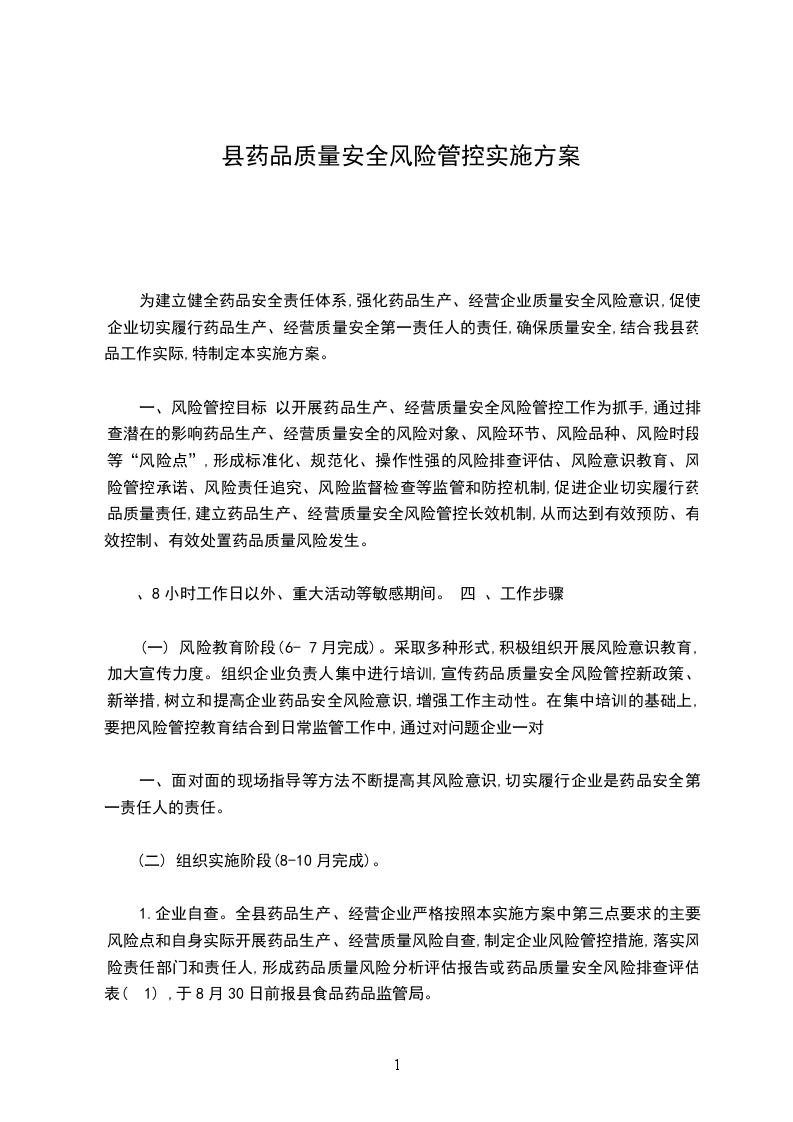 县药品质量安全风险管控实施方案

为建立健全药品安全责任体系,强化药品生产、经营企业质量安全风险意识,促使企业切实履行药品生产、经营质量安全第一责任人的责任,确保质量安全,结合我县药品工作实际,特制定本实施方案。

一、风险管控目标 以开展药品生产、经营质量安全风险管控工作为抓手,通过排查潜在的影响药品生产、经营质量安全的风险对象、风险环节、风险品种、风险时段等“风险点”,形成标准化、规范化、操作性强的风险排查评估、风险意识教育、风险管控承诺、风险责任追究、风险监督检查等监管和防控机制,促进企业切实履行药品质量责任,建立药品生产、经营质量安全风险管控长效机制,从而达到有效预防、有效控制、有效处置药品质量风险发生。

、8 小时工作日以外、重大活动等敏感期间。 四 、工作步骤

(一) 风险教育阶段(6- 7 月完成)。采取多种形式,积极组织开展风险意识教育,加大宣传力度。组织企业负责人集中进行培训,宣传药品质量安全风险管控新政策、新举措,树立和提高企业药品安全风险意识,增强工作主动性。在集中培训的基础上,要把风险管控教育结合到日常监管工作中,通过对问题企业一对

一、面对面的现场指导等方法不断提高其风险意识,切实履行企业是药品安全第一责任人的责任。

(二) 组织实施阶段(8-10 月完成)。

1.企业自查。全县药品生产、经营企业严格按照本实施方案中第三点要求的主要风险点和自身实际开展药品生产、经营质量风险自查,制定企业风险管控措施,落实风险责任部门和责任人,形成药品质量风险分析评估报告或药品质量安全风险排查评估表( 1) ,于 8 月 30 日前报县食品药品监管局。

1